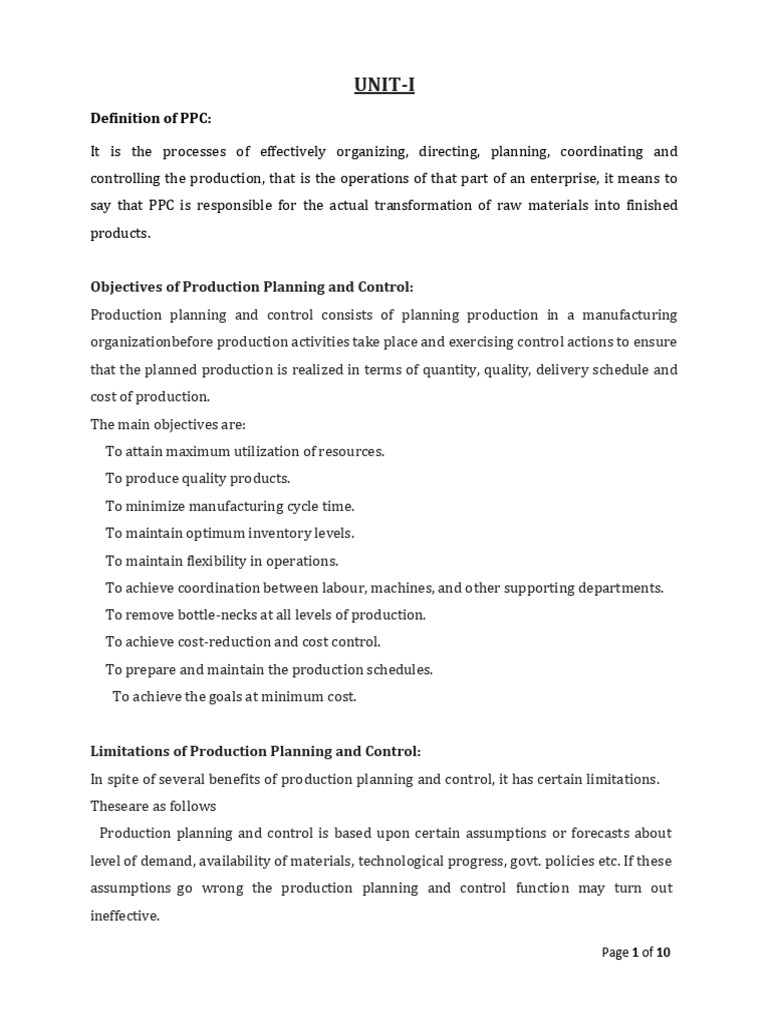 UNIT-I

Definition of PPC:

It is the processes of effectively organizing, directing, planning, coordinating and controlling the production, that is the operations of that part of an enterprise, it means to say that PPC is responsible for the actual transformation of raw materials into finished products.

Objectives of Production Planning and Control:

Production planning and control consists of planning production in a manufacturing organizationbefore production activities take place and exercising control actions to ensure that the planned production is realized in terms of quantity, quality, delivery schedule and cost of production.
The main objectives are:
To attain maximum utilization of resources.
To produce quality products.
To minimize manufacturing cycle time.
To maintain optimum inventory levels.
To maintain flexibility in operations.
To achieve coordination between labour, machines, and other supporting departments.
To remove bottle-necks at all levels of production.
To achieve cost-reduction and cost control.
To prepare and maintain the production schedules.
To achieve the goals at minimum cost.

Limitations of Production Planning and Control:
In spite of several benefits of production planning and control, it has certain limitations. Theseare as follows
Production planning and control is based upon certain assumptions or forecasts about level of demand, availability of materials, technological progress, govt. policies etc. If these assumptions go wrong the production planning and control function may turn out ineffective.

Page 1 of 10